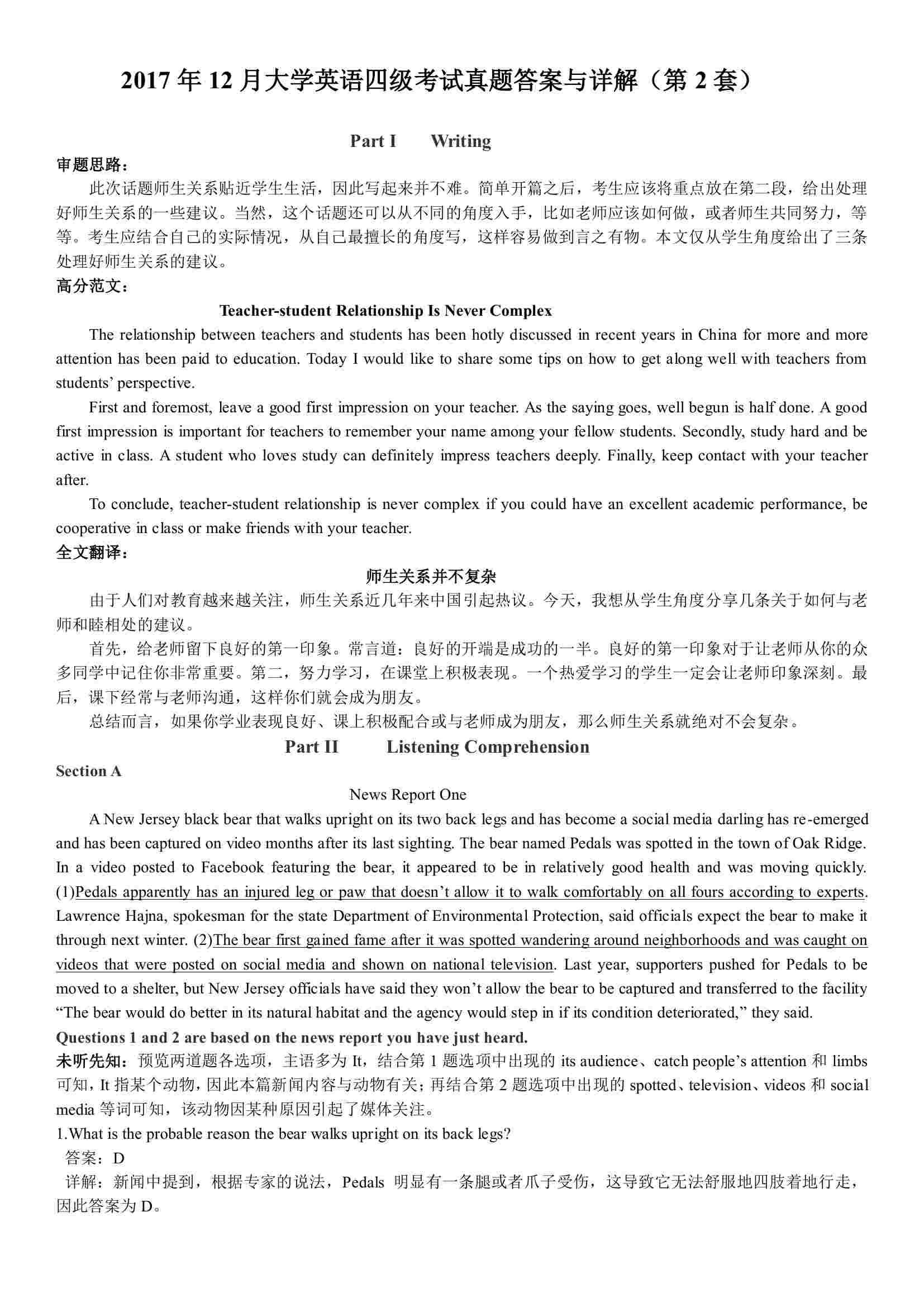 2017年12月大学英语四级考试真题答案与详解（第2套）

Part I Writing

审题思路：

此次话题师生关系贴近学生生活，因此写起来并不难。简单开篇之后，考生应该将重点放在第二段，给出处理好师生关系的一些建议。当然，这个话题还可以从不同的角度入手，比如老师应该如何做，或者师生共同努力，等等。考生应结合自己的实际情况，从自己最擅长的角度写，这样容易做到言之有物。本文仅从学生角度给出了三条处理好师生关系的建议。

高分范文：

Teacher-student Relationship Is Never Complex

The relationship between teachers and students has been hotly discussed in recent years in China for more and more attention has been paid to education. Today I would like to share some tips on how to get along well with teachers from students' perspective.

First and foremost, leave a good first impression on your teacher. As the saying goes, well begun is half done. A good first impression is important for teachers to remember your name among your fellow students. Secondly, study hard and be active in class. A student who loves study can definitely impress teachers deeply. Finally, keep contact with your teacher after.

To conclude, teacher-student relationship is never complex if you could have an excellent academic performance, be cooperative in class or make friends with your teacher.

全文翻译：

师生关系并不复杂

由于人们对教育越来越关注，师生关系近几年来中国引起热议。今天，我想从学生角度分享几条关于如何与老师和睦相处的建议。

首先，给老师留下良好的第一印象。常言道：良好的开端是成功的一半。良好的第一印象对于让老师从你的众多同学中记住你非常重要。第二，努力学习，在课堂上积极表现。一个热爱学习的学生一定会让老师印象深刻。最后，课下经常与老师沟通，这样你们就会成为朋友。

总结而言，如果你学业表现良好、课上积极配合或与老师成为朋友，那么师生关系就绝对不会复杂。

Part II Listening Comprehension

Section A

News Report One

A New Jersey black bear that walks upright on its two back legs and has become a social media darling has re-emerged and has been captured on video months after its last sighting. The bear named Pedals was spotted in the town of Oak Ridge. In a video posted to Facebook featuring the bear, it appeared to be in relatively good health and was moving quickly. (1)Pedals apparently has an injured leg or paw that doesn't allow it to walk comfortably on all fours according to experts. Lawrence Hajna, spokesman for the state Department of Environmental Protection, said officials expect the bear to make it through next winter. (2)The bear first gained fame after it was spotted wandering around neighborhoods and was caught on videos that were posted on social media and shown on national television. Last year, supporters pushed for Pedals to be moved to a shelter, but New Jersey officials have said they won't allow the bear to be captured and transferred to the facility "The bear would do better in its natural habitat and the agency would step in if its condition deteriorated," they said.

Questions 1 and 2 are based on the news report you have just heard.

未听先知：预览两道题各选项，主语多为It，结合第1题选项中出现的its audience、catch people's attention和limbs可知，It指某个动物，因此本篇新闻内容与动物有关；再结合第2题选项中出现的spotted、television、videos和social media等词可知，该动物因某种原因引起了媒体关注。

1.What is the probable reason the bear walks upright on its back legs?

答案：D

详解：新闻中提到，根据专家的说法，Pedals明显有一条腿或者爪子受伤，这导致它无法舒服地四肢着地行走，因此答案为D。